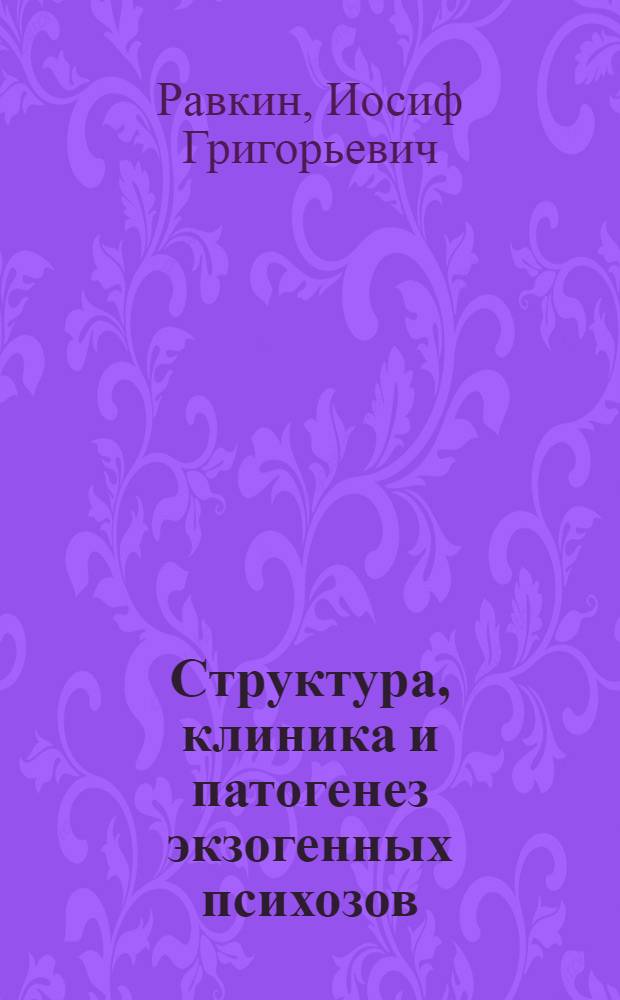 Равкин, Иосиф Григорьевич

Структура, клиника и патогенез экзогенных психозов